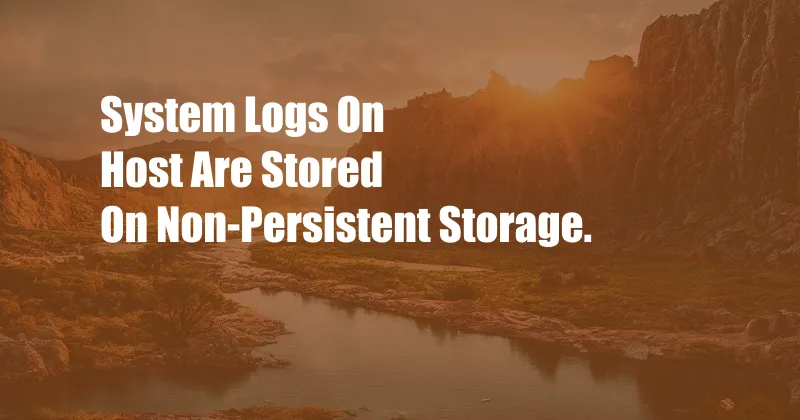 System Logs On Host Are Stored On Non-Persistent Storage.